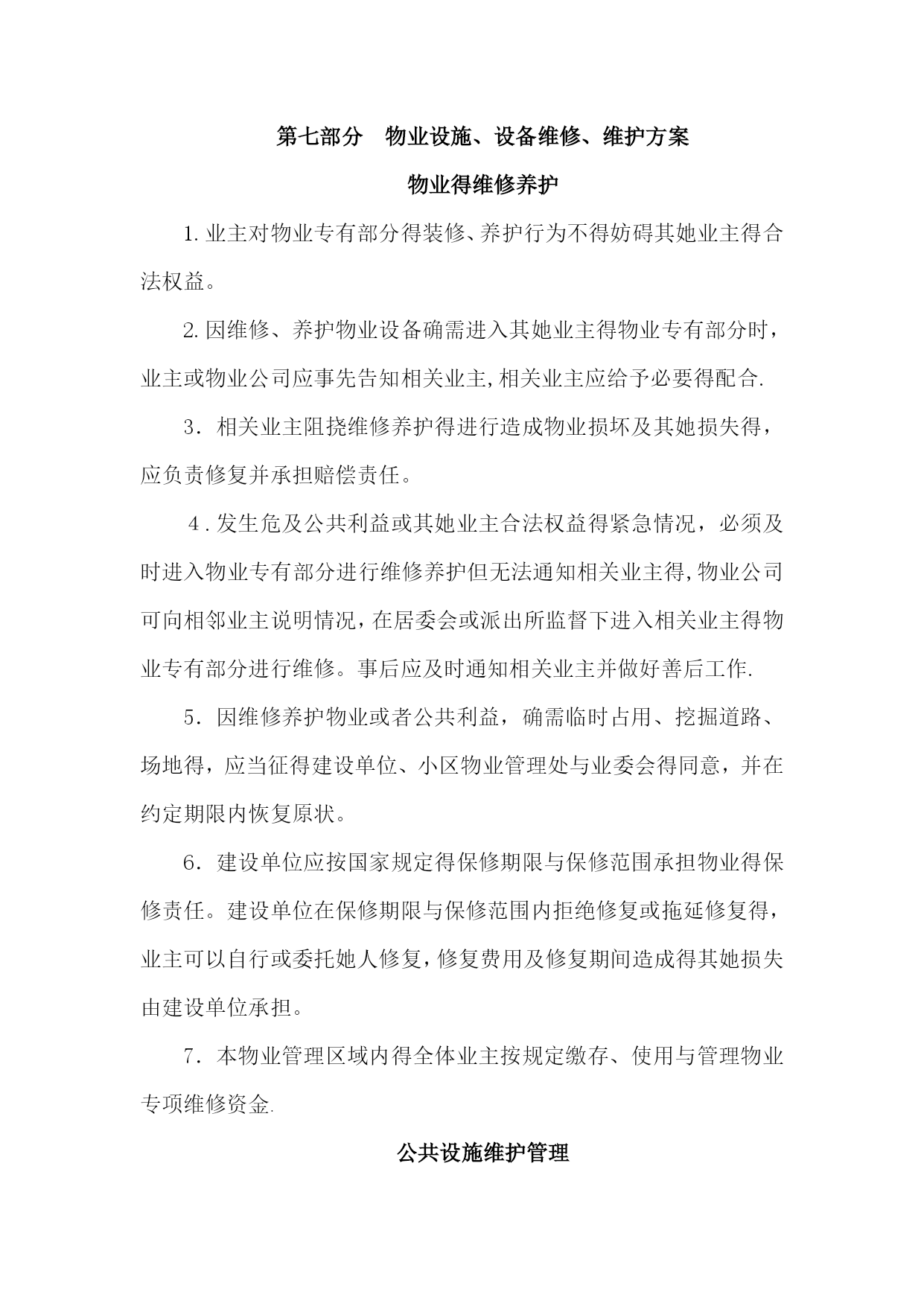 第七部分　物业设施、设备维修、维护方案

物业得维修养护

1.业主对物业专有部分得装修、养护行为不得妨碍其她业主得合法权益。

2.因维修、养护物业设备确需进入其她业主得物业专有部分时，业主或物业公司应事先告知相关业主,相关业主应给予必要得配合.

3．相关业主阻挠维修养护得进行造成物业损坏及其她损失得，应负责修复并承担赔偿责任。

4．发生危及公共利益或其她业主合法权益得紧急情况，必须及时进入物业专有部分进行维修养护但无法通知相关业主得,物业公司可向相邻业主说明情况，在居委会或派出所监督下进入相关业主得物业专有部分进行维修。事后应及时通知相关业主并做好善后工作.

5．因维修养护物业或者公共利益，确需临时占用、挖掘道路、场地得，应当征得建设单位、小区物业管理处与业委会得同意，并在约定期限内恢复原状。

6．建设单位应按国家规定得保修期限与保修范围承担物业得保修责任。建设单位在保修期限与保修范围内拒绝修复或拖延修复得，业主可以自行或委托她人修复，修复费用及修复期间造成得其她损失由建设单位承担。

7．本物业管理区域内得全体业主按规定缴存、使用与管理物业专项维修资金.

公共设施维护管理